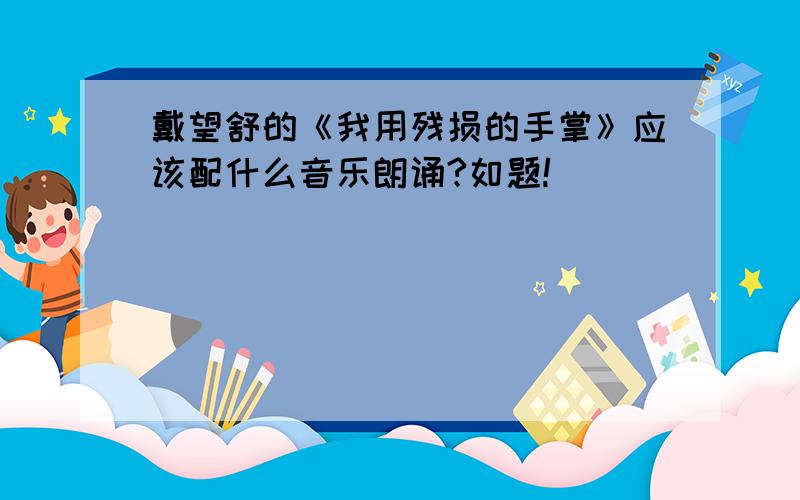 戴望舒的《我用残损的手掌》应该配什么音乐朗诵?如题!

xyz